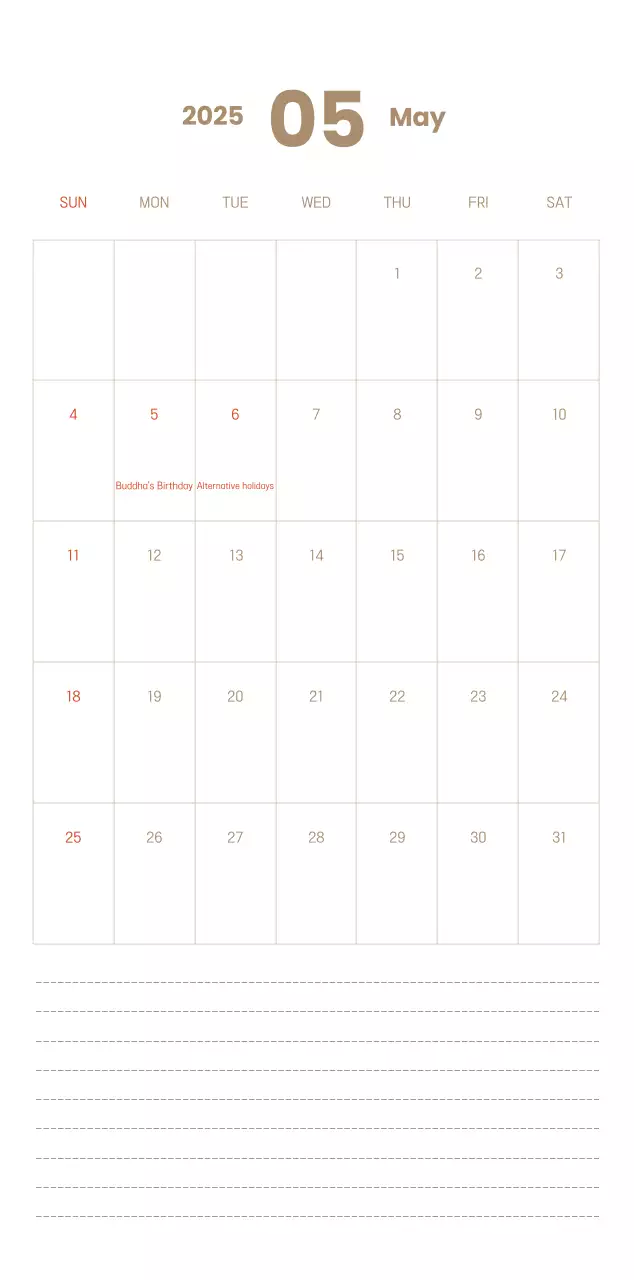 2025 05 May

| SUN | MON | TUE | WED | THU | FRI | SAT |
|---|---|---|---|---|---|---|
| | | | | 1 | 2 | 3 |
| 4 | 5 Buddha's Birthday | 6 Alternative holidays | 7 | 8 | 9 | 10 |
| 11 | 12 | 13 | 14 | 15 | 16 | 17 |
| 18 | 19 | 20 | 21 | 22 | 23 | 24 |
| 25 | 26 | 27 | 28 | 29 | 30 | 31 |